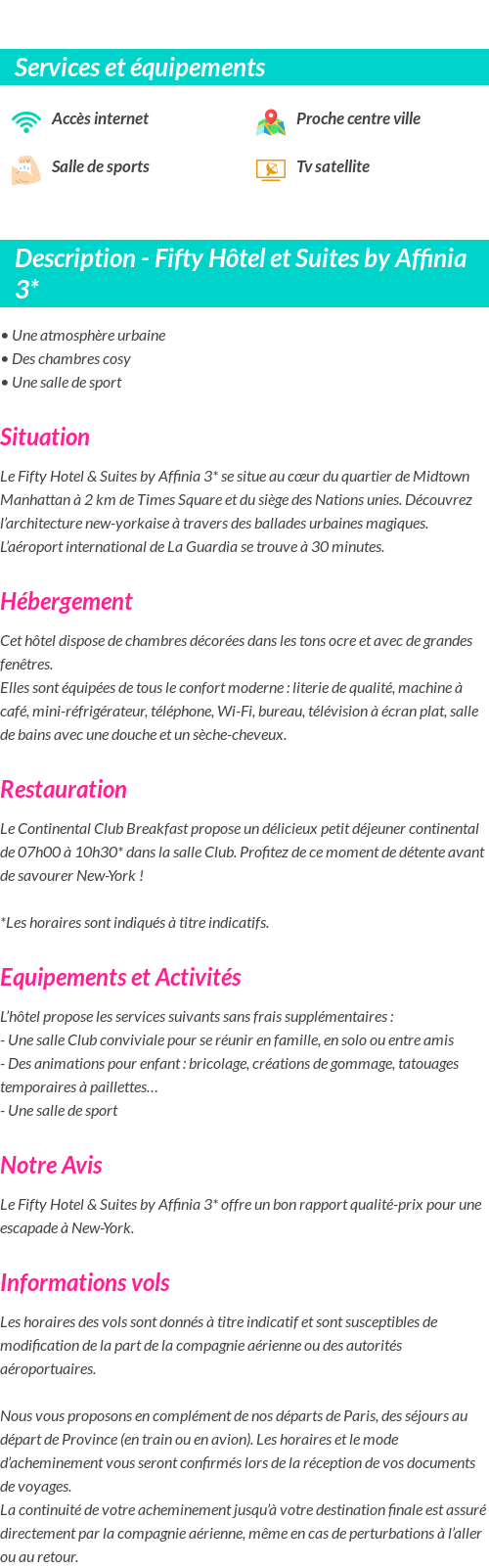 Services et équipements

Accès internet

Proche centre ville

Salle de sports

Tv satellite

Description - Fifty Hôtel et Suites by Affinia 3*

• Une atmosphère urbaine
• Des chambres cosy
• Une salle de sport

Situation

Le Fifty Hotel & Suites by Affinia 3* se situe au cœur du quartier de Midtown Manhattan à 2 km de Times Square et du siège des Nations unies. Découvrez l'architecture new-yorkaise à travers des ballades urbaines magiques. L'aéroport international de La Guardia se trouve à 30 minutes.

Hébergement

Cet hôtel dispose de chambres décorées dans les tons ocre et avec de grandes fenêtres.
Elles sont équipées de tous le confort moderne : literie de qualité, machine à café, mini-réfrigérateur, téléphone, Wi-Fi, bureau, télévision à écran plat, salle de bains avec une douche et un sèche-cheveux.

Restauration

Le Continental Club Breakfast propose un délicieux petit déjeuner continental de 07h00 à 10h30* dans la salle Club. Profitez de ce moment de détente avant de savourer New-York !

*Les horaires sont indiqués à titre indicatifs.

Equipements et Activités

L'hôtel propose les services suivants sans frais supplémentaires :
- Une salle Club conviviale pour se réunir en famille, en solo ou entre amis
- Des animations pour enfant : bricolage, créations de gommage, tatouages temporaires à paillettes…
- Une salle de sport

Notre Avis

Le Fifty Hotel & Suites by Affinia 3* offre un bon rapport qualité-prix pour une escapade à New-York.

Informations vols

Les horaires des vols sont donnés à titre indicatif et sont susceptibles de modification de la part de la compagnie aérienne ou des autorités aéroportuaires.

Nous vous proposons en complément de nos départs de Paris, des séjours au départ de Province (en train ou en avion). Les horaires et le mode d'acheminement vous seront confirmés lors de la réception de vos documents de voyages.
La continuité de votre acheminement jusqu'à votre destination finale est assuré directement par la compagnie aérienne, même en cas de perturbations à l'aller ou au retour.